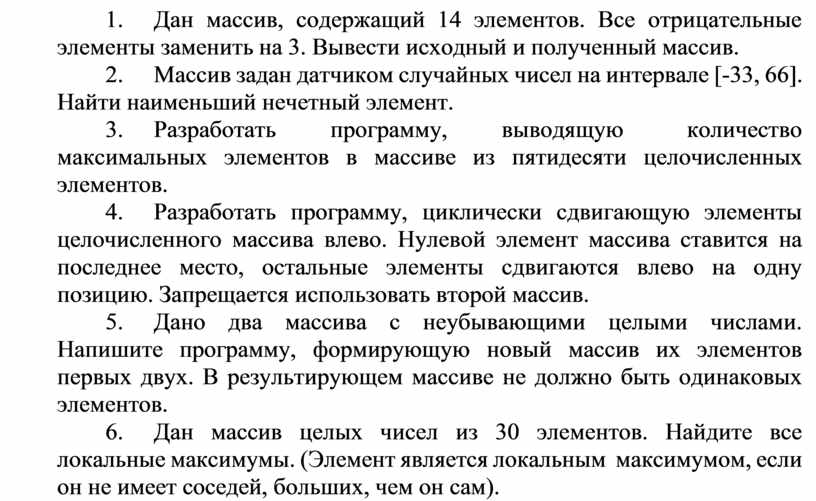 1. Дан массив, содержащий 14 элементов. Все отрицательные элементы заменить на 3. Вывести исходный и полученный массив.

2. Массив задан датчиком случайных чисел на интервале [-33, 66]. Найти наименьший нечетный элемент.

3. Разработать программу, выводящую количество максимальных элементов в массиве из пятидесяти целочисленных элементов.

4. Разработать программу, циклически сдвигающую элементы целочисленного массива влево. Нулевой элемент массива ставится на последнее место, остальные элементы сдвигаются влево на одну позицию. Запрещается использовать второй массив.

5. Дано два массива с неубывающими целыми числами. Напишите программу, формирующую новый массив их элементов первых двух. В результирующем массиве не должно быть одинаковых элементов.

6. Дан массив целых чисел из 30 элементов. Найдите все локальные максимумы. (Элемент является локальным максимумом, если он не имеет соседей, больших, чем он сам).